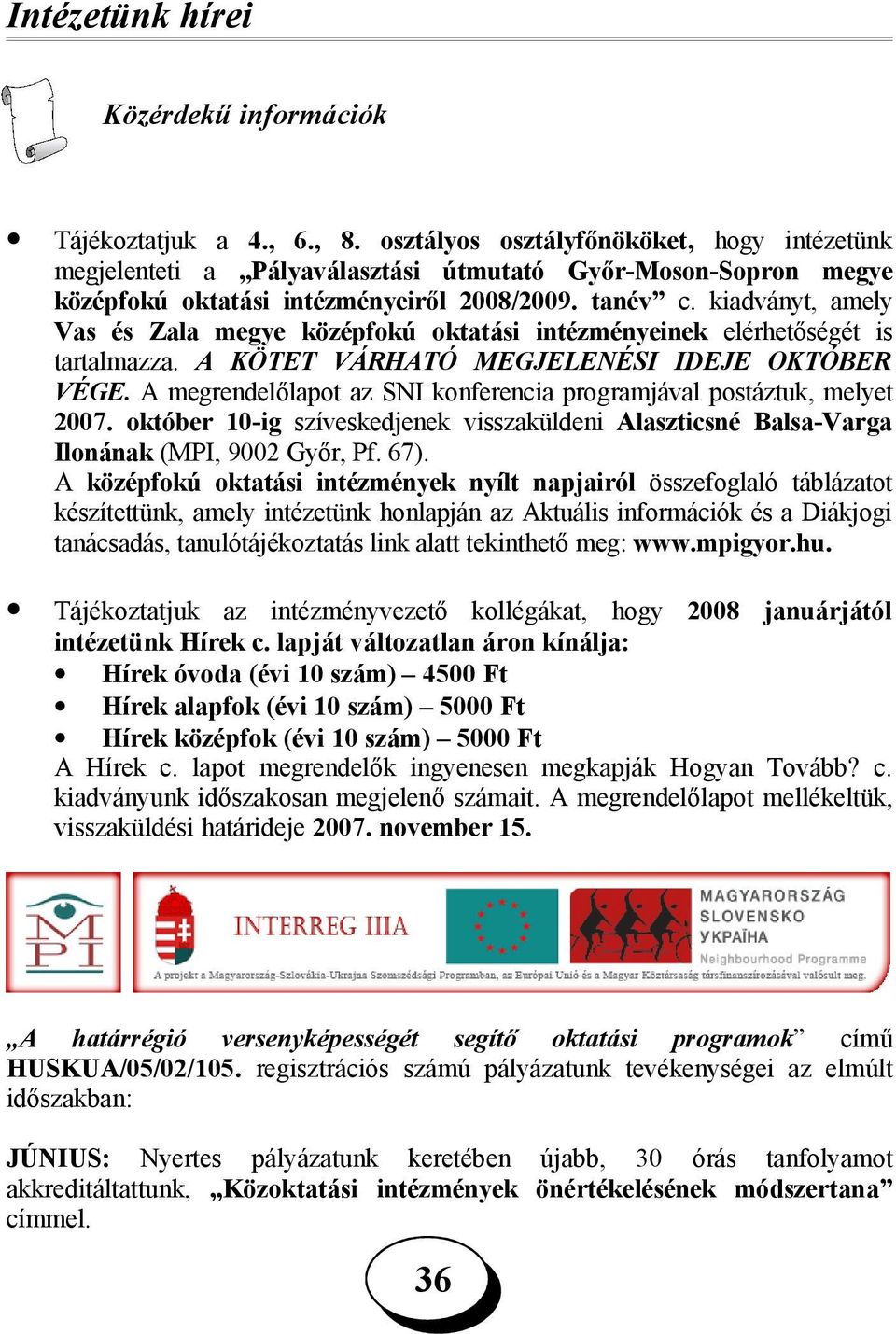 Intézetünk hírei

Közérdekű információk

• Tájékoztatjuk a 4., 6., 8. osztályos osztályfőnököket, hogy intézetünk megjelenteti a „Pályaválasztási útmutató Győr-Moson-Sopron megye középfokú oktatási intézményeiről 2008/2009. tanév” c. kiadványt, amely Vas és Zala megye középfokú oktatási intézményeinek elérhetőségét is tartalmazza. A KÖTET VÁRHATÓ MEGJELENÉSI IDEJE OKTÓBER VÉGE. A megrendelőlapot az SNI konferencia programjával postáztuk, melyet 2007. október 10-ig szíveskedjenek visszaküldeni Alaszticsné Balsa-Varga Ilonának (MPI, 9002 Győr, Pf. 67).
A középfokú oktatási intézmények nyílt napjairól összefoglaló táblázatot készítettünk, amely intézetünk honlapján az Aktuális információk és a Diákjogi tanácsadás, tanulótájékoztatás link alatt tekinthető meg: www.mpigyor.hu.

• Tájékoztatjuk az intézményvezető kollégákat, hogy 2008 januárjától intézetünk Hírek c. lapját változatlan áron kínálja:
• Hírek óvoda (évi 10 szám) – 4500 Ft
• Hírek alapfok (évi 10 szám) – 5000 Ft
• Hírek középfok (évi 10 szám) – 5000 Ft
A Hírek c. lapot megrendelők ingyenesen megkapják Hogyan Tovább? c. kiadványunk időszakosan megjelenő számait. A megrendelőlapot mellékeltük, visszaküldési határideje 2007. november 15.

MPI
INTERREG IIIA
MAGYARORSZÁG
SLOVENSKO
УКРАЇНА
Neighbourhood Programme
A projekt a Magyarország-Szlovákia-Ukrajna Szomszédsági Programban, az Európai Unió és a Magyar Köztársaság társfinanszírozásával valósult meg.

„A határrégió versenyképességét segítő oktatási programok” című HUSKUA/05/02/105. regisztrációs számú pályázatunk tevékenységei az elmúlt időszakban:

JÚNIUS: Nyertes pályázatunk keretében újabb, 30 órás tanfolyamot akkreditáltattunk, „Közoktatási intézmények önértékelésének módszertana” címmel.

36